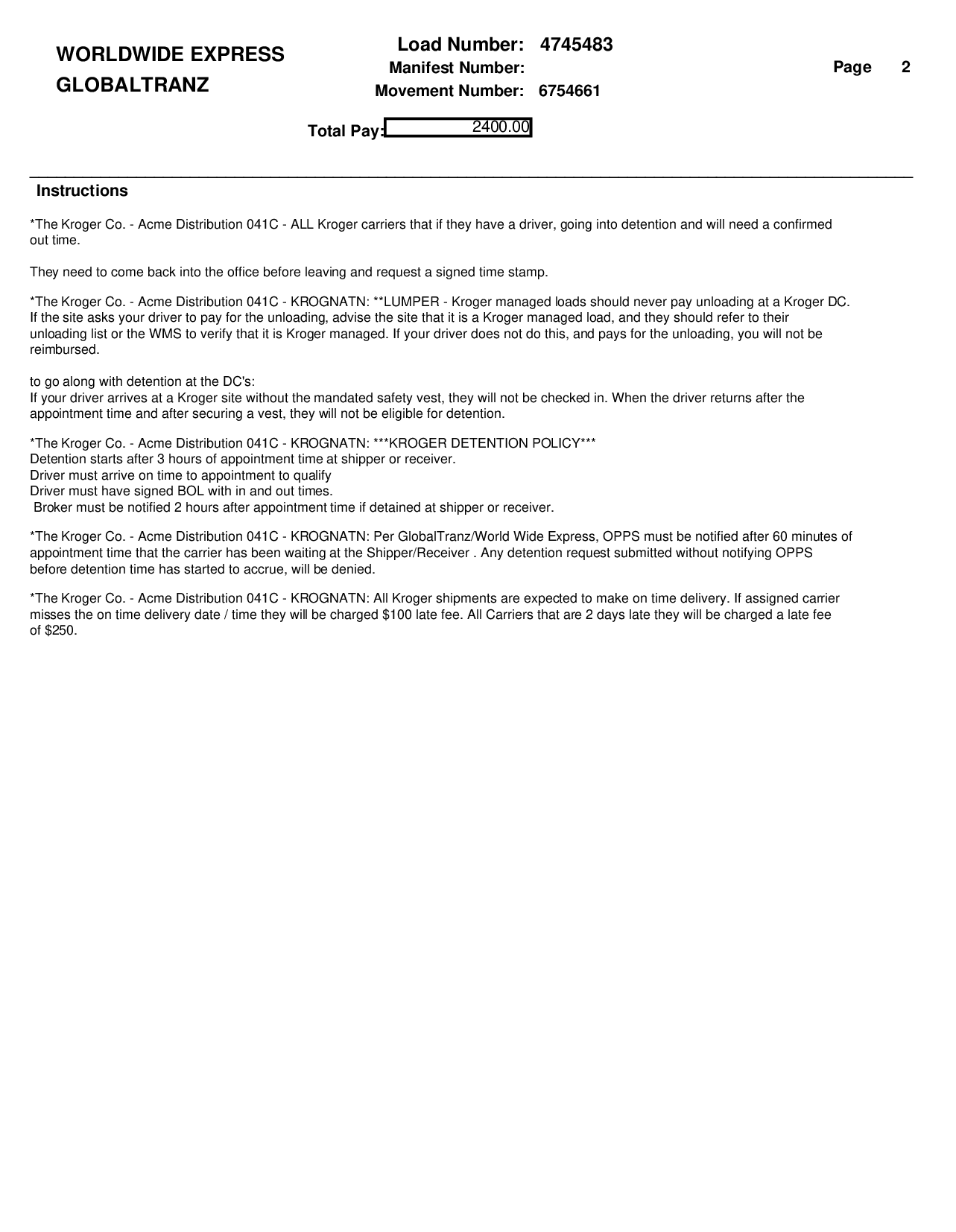 WORLDWIDE EXPRESS
GLOBALTRANZ

Load Number: 4745483
Manifest Number:
Movement Number: 6754661

Page 2

Total Pay: 2400.00

Instructions

*The Kroger Co. - Acme Distribution 041C - ALL Kroger carriers that if they have a driver, going into detention and will need a confirmed out time.

They need to come back into the office before leaving and request a signed time stamp.

*The Kroger Co. - Acme Distribution 041C - KROGNATN: **LUMPER - Kroger managed loads should never pay unloading at a Kroger DC. If the site asks your driver to pay for the unloading, advise the site that it is a Kroger managed load, and they should refer to their unloading list or the WMS to verify that it is Kroger managed. If your driver does not do this, and pays for the unloading, you will not be reimbursed.

to go along with detention at the DC's:
If your driver arrives at a Kroger site without the mandated safety vest, they will not be checked in. When the driver returns after the appointment time and after securing a vest, they will not be eligible for detention.

*The Kroger Co. - Acme Distribution 041C - KROGNATN: ***KROGER DETENTION POLICY***
Detention starts after 3 hours of appointment time at shipper or receiver.
Driver must arrive on time to appointment to qualify
Driver must have signed BOL with in and out times.
Broker must be notified 2 hours after appointment time if detained at shipper or receiver.

*The Kroger Co. - Acme Distribution 041C - KROGNATN: Per GlobalTranz/World Wide Express, OPPS must be notified after 60 minutes of appointment time that the carrier has been waiting at the Shipper/Receiver . Any detention request submitted without notifying OPPS before detention time has started to accrue, will be denied.

*The Kroger Co. - Acme Distribution 041C - KROGNATN: All Kroger shipments are expected to make on time delivery. If assigned carrier misses the on time delivery date / time they will be charged $100 late fee. All Carriers that are 2 days late they will be charged a late fee of $250.